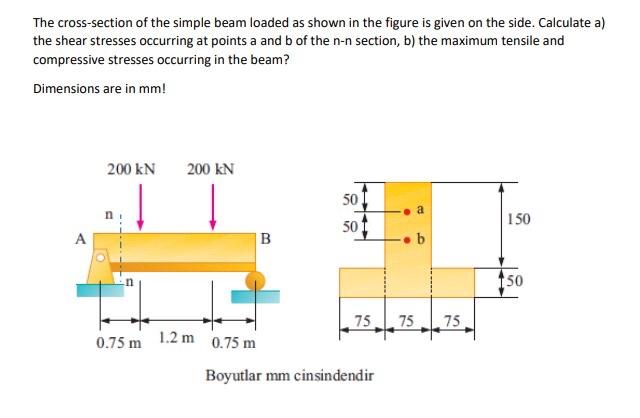 The cross-section of the simple beam loaded as shown in the figure is given on the side. Calculate a) the shear stresses occurring at points a and b of the n-n section, b) the maximum tensile and compressive stresses occurring in the beam?

Dimensions are in mm!

200 kN
200 kN
n
A
B
n
0.75 m
1.2 m
0.75 m

50
50
a
b
150
50
75
75
75

Boyutlar mm cinsindendir